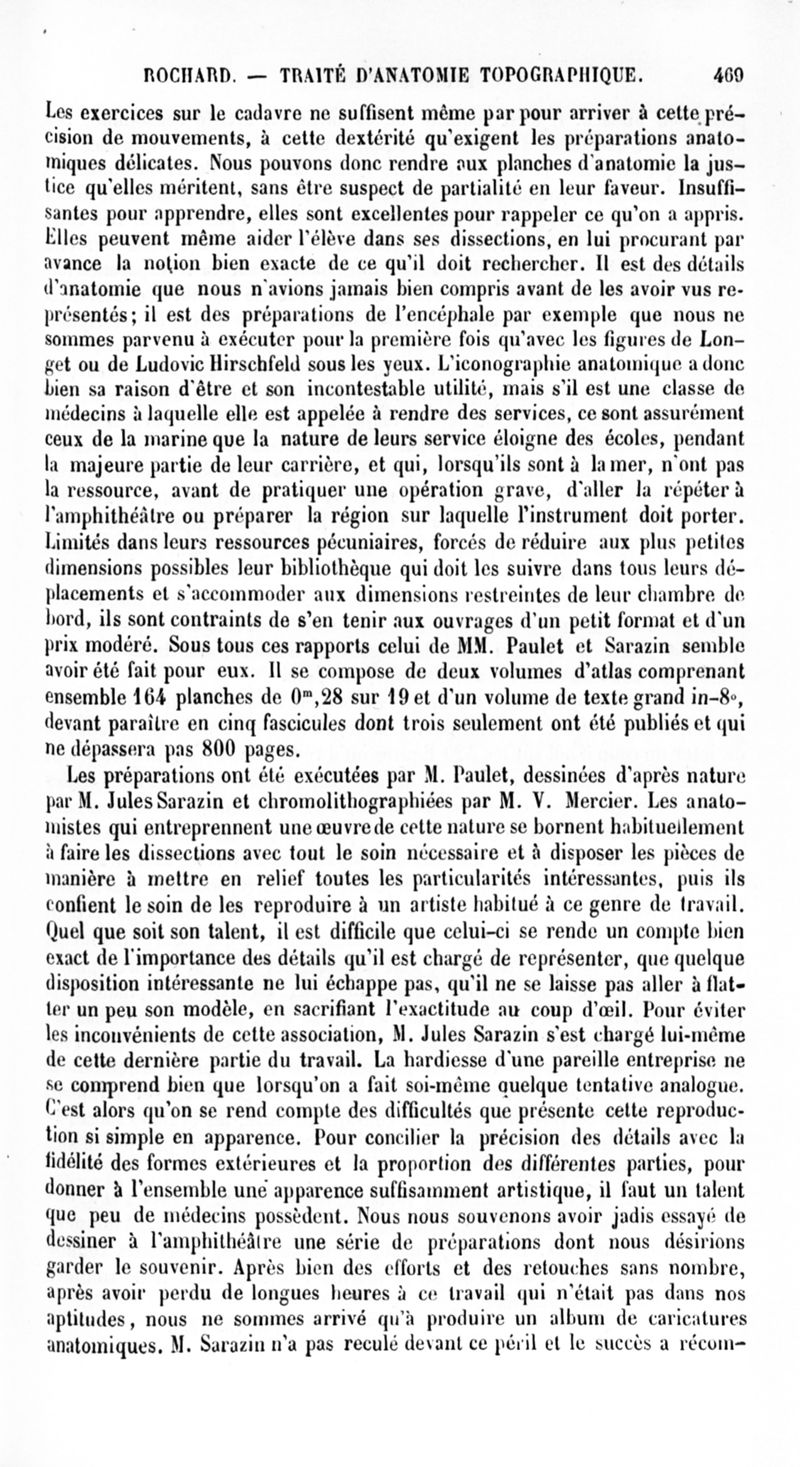 ROCHARD. — TRAITÉ D'ANATOMIE TOPOGRAPHIQUE. 469

Les exercices sur le cadavre ne suffisent même par pour arriver à cette précision de mouvements, à cette dextérité qu'exigent les préparations anatomiques délicates. Nous pouvons donc rendre aux planches d'anatomie la justice qu'elles méritent, sans être suspect de partialité en leur faveur. Insuffisantes pour apprendre, elles sont excellentes pour rappeler ce qu'on a appris. Elles peuvent même aider l'élève dans ses dissections, en lui procurant par avance la notion bien exacte de ce qu'il doit rechercher. Il est des détails d'anatomie que nous n'avions jamais bien compris avant de les avoir vus représentés; il est des préparations de l'encéphale par exemple que nous ne sommes parvenu à exécuter pour la première fois qu'avec les figures de Longet ou de Ludovic Hirschfeld sous les yeux. L'iconographie anatomique a donc bien sa raison d'être et son incontestable utilité, mais s'il est une classe de médecins à laquelle elle est appelée à rendre des services, ce sont assurément ceux de la marine que la nature de leurs service éloigne des écoles, pendant la majeure partie de leur carrière, et qui, lorsqu'ils sont à la mer, n'ont pas la ressource, avant de pratiquer une opération grave, d'aller la répéter à l'amphithéâtre ou préparer la région sur laquelle l'instrument doit porter. Limités dans leurs ressources pécuniaires, forcés de réduire aux plus petites dimensions possibles leur bibliothèque qui doit les suivre dans tous leurs déplacements et s'accommoder aux dimensions restreintes de leur chambre de bord, ils sont contraints de s'en tenir aux ouvrages d'un petit format et d'un prix modéré. Sous tous ces rapports celui de MM. Paulet et Sarazin semble avoir été fait pour eux. Il se compose de deux volumes d'atlas comprenant ensemble 164 planches de $0^m,28$ sur 19 et d'un volume de texte grand in-8°, devant paraître en cinq fascicules dont trois seulement ont été publiés et qui ne dépassera pas 800 pages.

Les préparations ont été exécutées par M. Paulet, dessinées d'après nature par M. Jules Sarazin et chromolithographiées par M. V. Mercier. Les anatomistes qui entreprennent une œuvre de cette nature se bornent habituellement à faire les dissections avec tout le soin nécessaire et à disposer les pièces de manière à mettre en relief toutes les particularités intéressantes, puis ils confient le soin de les reproduire à un artiste habitué à ce genre de travail. Quel que soit son talent, il est difficile que celui-ci se rende un compte bien exact de l'importance des détails qu'il est chargé de représenter, que quelque disposition intéressante ne lui échappe pas, qu'il ne se laisse pas aller à flatter un peu son modèle, en sacrifiant l'exactitude au coup d'œil. Pour éviter les inconvénients de cette association, M. Jules Sarazin s'est chargé lui-même de cette dernière partie du travail. La hardiesse d'une pareille entreprise ne se comprend bien que lorsqu'on a fait soi-même quelque tentative analogue. C'est alors qu'on se rend compte des difficultés que présente cette reproduction si simple en apparence. Pour concilier la précision des détails avec la fidélité des formes extérieures et la proportion des différentes parties, pour donner à l'ensemble une apparence suffisamment artistique, il faut un talent que peu de médecins possèdent. Nous nous souvenons avoir jadis essayé de dessiner à l'amphithéâtre une série de préparations dont nous désirions garder le souvenir. Après bien des efforts et des retouches sans nombre, après avoir perdu de longues heures à ce travail qui n'était pas dans nos aptitudes, nous ne sommes arrivé qu'à produire un album de caricatures anatomiques. M. Sarazin n'a pas reculé devant ce péril et le succès a récom-